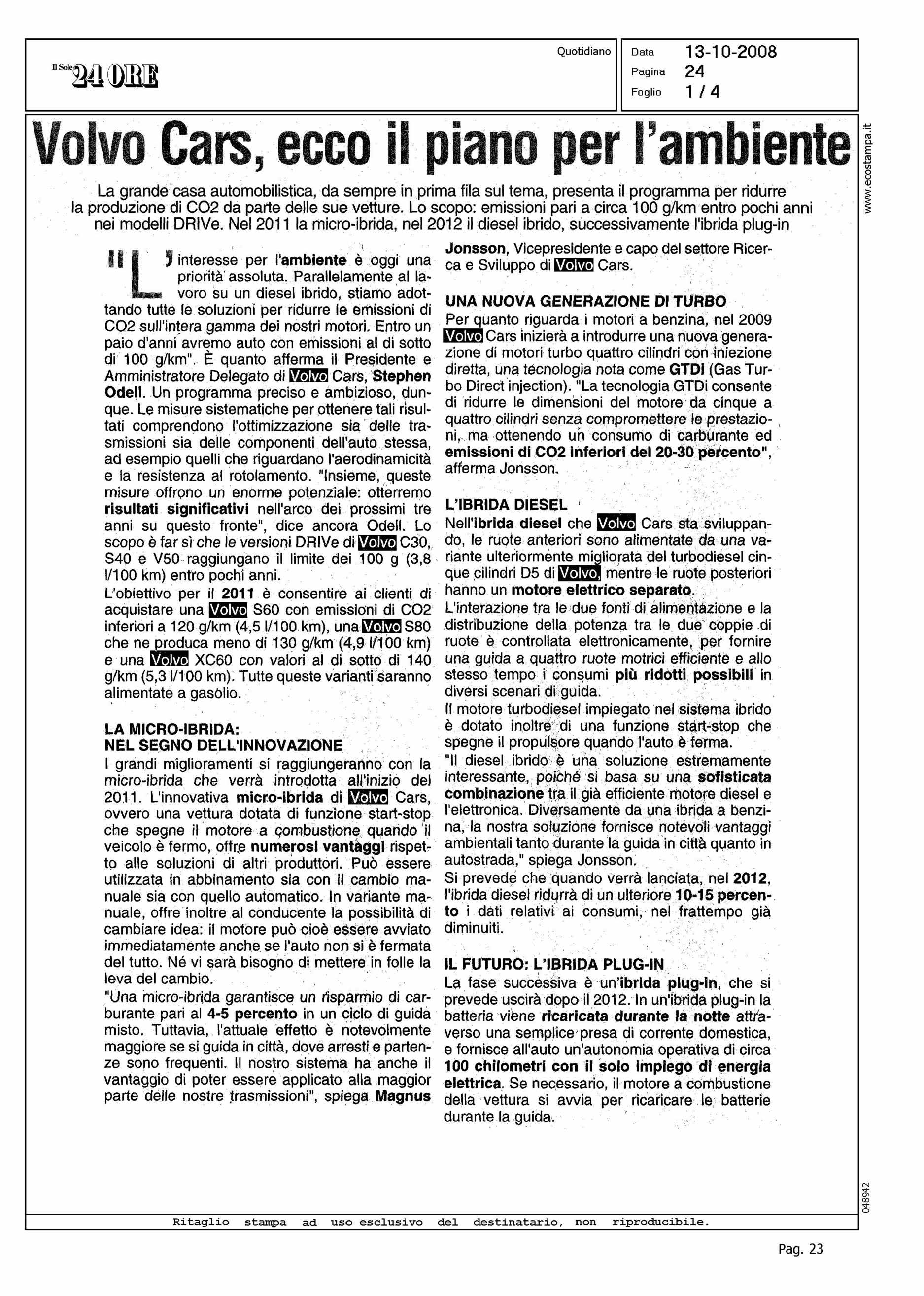 Il Sole 24 ORE

Quotidiano

Data 13-10-2008
Pagina 24
Foglio 1 / 4

www.ecostampa.it

Volvo Cars, ecco il piano per l'ambiente

La grande casa automobilistica, da sempre in prima fila sul tema, presenta il programma per ridurre la produzione di CO2 da parte delle sue vetture. Lo scopo: emissioni pari a circa 100 g/km entro pochi anni nei modelli DRIVe. Nel 2011 la micro-ibrida, nel 2012 il diesel ibrido, successivamente l'ibrida plug-in

"L'interesse per l'ambiente è oggi una priorità assoluta. Parallelamente al lavoro su un diesel ibrido, stiamo adottando tutte le soluzioni per ridurre le emissioni di CO2 sull'intera gamma dei nostri motori. Entro un paio d'anni avremo auto con emissioni al di sotto di 100 g/km". È quanto afferma il Presidente e Amministratore Delegato di Volvo Cars, Stephen Odell. Un programma preciso e ambizioso, dunque. Le misure sistematiche per ottenere tali risultati comprendono l'ottimizzazione sia delle trasmissioni sia delle componenti dell'auto stessa, ad esempio quelli che riguardano l'aerodinamicità e la resistenza al rotolamento. "Insieme, queste misure offrono un enorme potenziale: otterremo risultati significativi nell'arco dei prossimi tre anni su questo fronte", dice ancora Odell. Lo scopo è far sì che le versioni DRIVe di Volvo C30, S40 e V50 raggiungano il limite dei 100 g (3,8 l/100 km) entro pochi anni.
L'obiettivo per il 2011 è consentire ai clienti di acquistare una Volvo S60 con emissioni di CO2 inferiori a 120 g/km (4,5 l/100 km), una Volvo S80 che ne produca meno di 130 g/km (4,9 l/100 km) e una Volvo XC60 con valori al di sotto di 140 g/km (5,3 l/100 km). Tutte queste varianti saranno alimentate a gasolio.

LA MICRO-IBRIDA:
NEL SEGNO DELL'INNOVAZIONE
I grandi miglioramenti si raggiungeranno con la micro-ibrida che verrà introdotta all'inizio del 2011. L'innovativa micro-ibrida di Volvo Cars, ovvero una vettura dotata di funzione start-stop che spegne il motore a combustione quando il veicolo è fermo, offre numerosi vantaggi rispetto alle soluzioni di altri produttori. Può essere utilizzata in abbinamento sia con il cambio manuale sia con quello automatico. In variante manuale, offre inoltre al conducente la possibilità di cambiare idea: il motore può cioè essere avviato immediatamente anche se l'auto non si è fermata del tutto. Né vi sarà bisogno di mettere in folle la leva del cambio.
"Una micro-ibrida garantisce un risparmio di carburante pari al 4-5 percento in un ciclo di guida misto. Tuttavia, l'attuale effetto è notevolmente maggiore se si guida in città, dove arresti e partenze sono frequenti. Il nostro sistema ha anche il vantaggio di poter essere applicato alla maggior parte delle nostre trasmissioni", spiega Magnus Jonsson, Vicepresidente e capo del settore Ricerca e Sviluppo di Volvo Cars.

UNA NUOVA GENERAZIONE DI TURBO
Per quanto riguarda i motori a benzina, nel 2009 Volvo Cars inizierà a introdurre una nuova generazione di motori turbo quattro cilindri con iniezione diretta, una tecnologia nota come GTDi (Gas Turbo Direct injection). "La tecnologia GTDi consente di ridurre le dimensioni del motore da cinque a quattro cilindri senza compromettere le prestazioni, ma ottenendo un consumo di carburante ed emissioni di CO2 inferiori del 20-30 percento", afferma Jonsson.

L'IBRIDA DIESEL
Nell'ibrida diesel che Volvo Cars sta sviluppando, le ruote anteriori sono alimentate da una variante ulteriormente migliorata del turbodiesel cinque cilindri D5 di Volvo, mentre le ruote posteriori hanno un motore elettrico separato.
L'interazione tra le due fonti di alimentazione e la distribuzione della potenza tra le due coppie di ruote è controllata elettronicamente, per fornire una guida a quattro ruote motrici efficiente e allo stesso tempo i consumi più ridotti possibili in diversi scenari di guida.
Il motore turbodiesel impiegato nel sistema ibrido è dotato inoltre di una funzione start-stop che spegne il propulsore quando l'auto è ferma.
"Il diesel ibrido è una soluzione estremamente interessante, poiché si basa su una sofisticata combinazione tra il già efficiente motore diesel e l'elettronica. Diversamente da una ibrida a benzina, la nostra soluzione fornisce notevoli vantaggi ambientali tanto durante la guida in città quanto in autostrada," spiega Jonsson.
Si prevede che quando verrà lanciata, nel 2012, l'ibrida diesel ridurrà di un ulteriore 10-15 percento i dati relativi ai consumi, nel frattempo già diminuiti.

IL FUTURO: L'IBRIDA PLUG-IN
La fase successiva è un'ibrida plug-in, che si prevede uscirà dopo il 2012. In un'ibrida plug-in la batteria viene ricaricata durante la notte attraverso una semplice presa di corrente domestica, e fornisce all'auto un'autonomia operativa di circa 100 chilometri con il solo impiego di energia elettrica. Se necessario, il motore a combustione della vettura si avvia per ricaricare le batterie durante la guida.

048942

Ritaglio stampa ad uso esclusivo del destinatario, non riproducibile.

Pag. 23